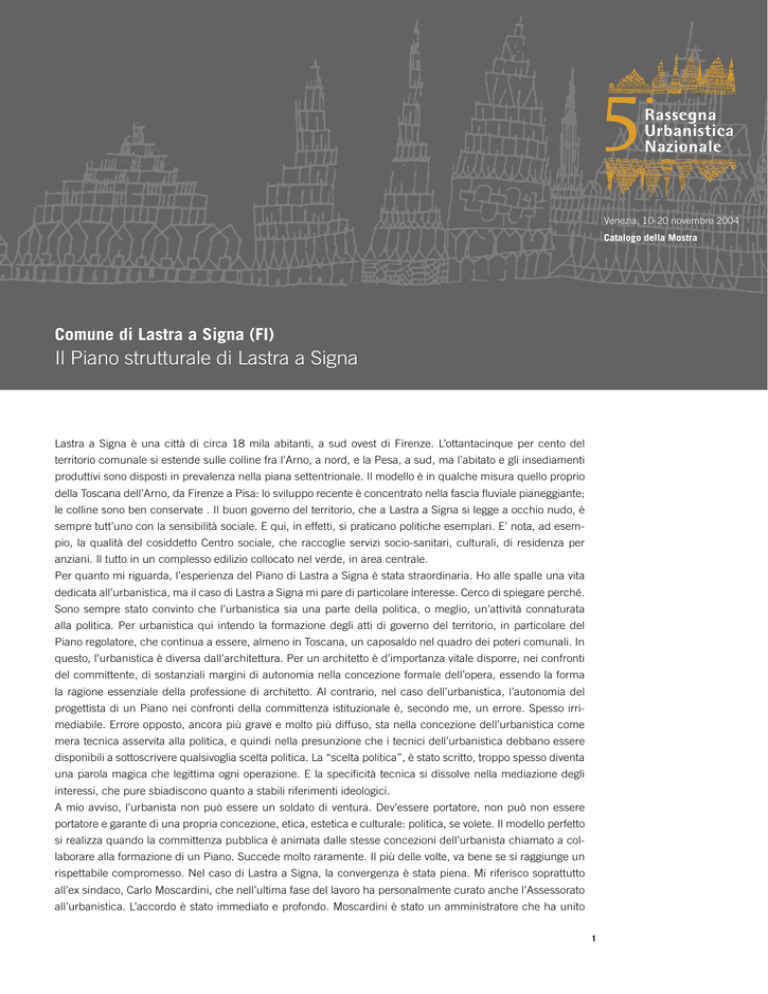 5 Rassegna Urbanistica Nazionale

Venezia, 10-20 novembre 2004
Catalogo della Mostra

Comune di Lastra a Signa (FI)
Il Piano strutturale di Lastra a Signa

Lastra a Signa è una città di circa 18 mila abitanti, a sud ovest di Firenze. L'ottantacinque per cento del territorio comunale si estende sulle colline fra l'Arno, a nord, e la Pesa, a sud, ma l'abitato e gli insediamenti produttivi sono disposti in prevalenza nella piana settentrionale. Il modello è in qualche misura quello proprio della Toscana dell'Arno, da Firenze a Pisa: lo sviluppo recente è concentrato nella fascia fluviale pianeggiante; le colline sono ben conservate . Il buon governo del territorio, che a Lastra a Signa si legge a occhio nudo, è sempre tutt'uno con la sensibilità sociale. E qui, in effetti, si praticano politiche esemplari. E' nota, ad esempio, la qualità del cosiddetto Centro sociale, che raccoglie servizi socio-sanitari, culturali, di residenza per anziani. Il tutto in un complesso edilizio collocato nel verde, in area centrale.
Per quanto mi riguarda, l'esperienza del Piano di Lastra a Signa è stata straordinaria. Ho alle spalle una vita dedicata all'urbanistica, ma il caso di Lastra a Signa mi pare di particolare interesse. Cerco di spiegare perché. Sono sempre stato convinto che l'urbanistica sia una parte della politica, o meglio, un'attività connaturata alla politica. Per urbanistica qui intendo la formazione degli atti di governo del territorio, in particolare del Piano regolatore, che continua a essere, almeno in Toscana, un caposaldo nel quadro dei poteri comunali. In questo, l'urbanistica è diversa dall'architettura. Per un architetto è d'importanza vitale disporre, nei confronti del committente, di sostanziali margini di autonomia nella concezione formale dell'opera, essendo la forma la ragione essenziale della professione di architetto. Al contrario, nel caso dell'urbanistica, l'autonomia del progettista di un Piano nei confronti della committenza istituzionale è, secondo me, un errore. Spesso irrimediabile. Errore opposto, ancora più grave e molto più diffuso, sta nella concezione dell'urbanistica come mera tecnica asservita alla politica, e quindi nella presunzione che i tecnici dell'urbanistica debbano essere disponibili a sottoscrivere qualsivoglia scelta politica. La "scelta politica", è stato scritto, troppo spesso diventa una parola magica che legittima ogni operazione. E la specificità tecnica si dissolve nella mediazione degli interessi, che pure sbiadiscono quanto a stabili riferimenti ideologici.
A mio avviso, l'urbanista non può essere un soldato di ventura. Dev'essere portatore, non può non essere portatore e garante di una propria concezione, etica, estetica e culturale: politica, se volete. Il modello perfetto si realizza quando la committenza pubblica è animata dalle stesse concezioni dell'urbanista chiamato a collaborare alla formazione di un Piano. Succede molto raramente. Il più delle volte, va bene se si raggiunge un rispettabile compromesso. Nel caso di Lastra a Signa, la convergenza è stata piena. Mi riferisco soprattutto all'ex sindaco, Carlo Moscardini, che nell'ultima fase del lavoro ha personalmente curato anche l'Assessorato all'urbanistica. L'accordo è stato immediato e profondo. Moscardini è stato un amministratore che ha unito

1